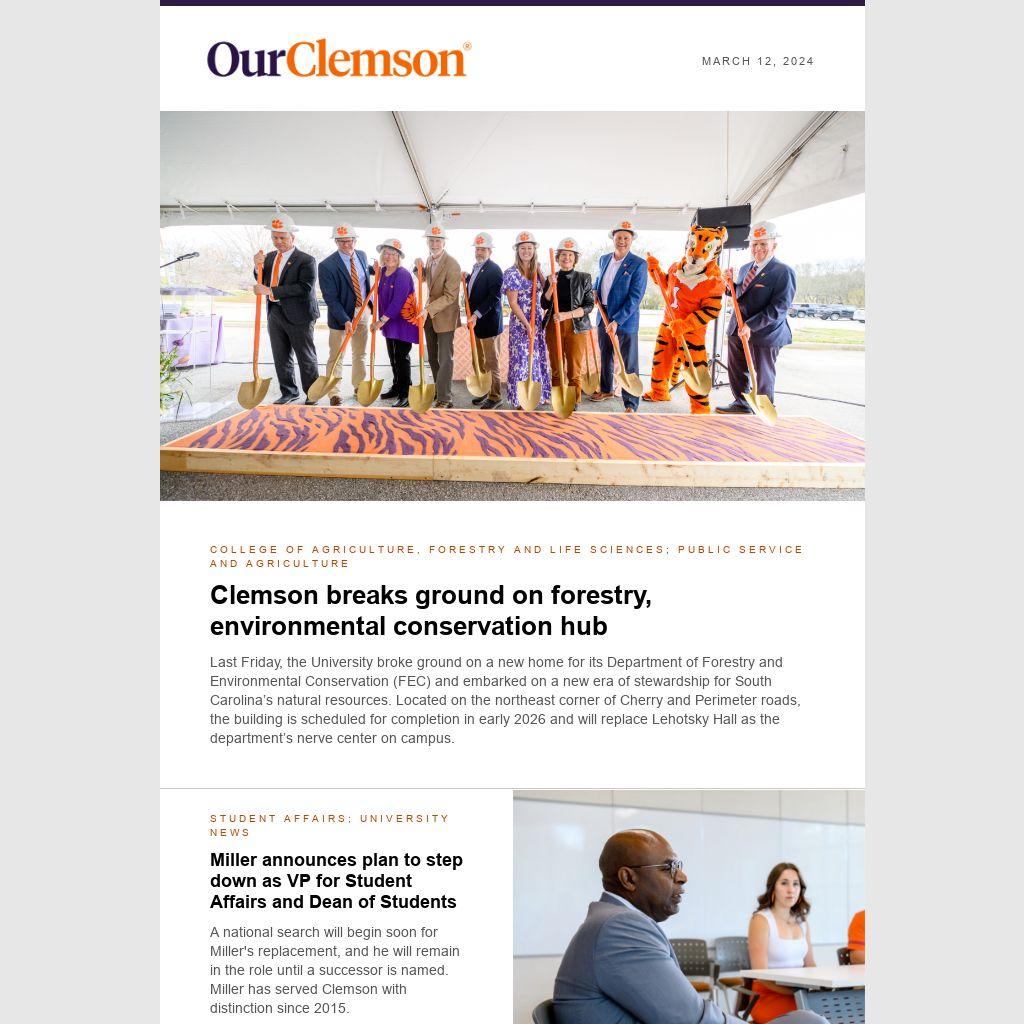 OurClemson®

MARCH 12, 2024

COLLEGE OF AGRICULTURE, FORESTRY AND LIFE SCIENCES; PUBLIC SERVICE AND AGRICULTURE

Clemson breaks ground on forestry, environmental conservation hub

Last Friday, the University broke ground on a new home for its Department of Forestry and Environmental Conservation (FEC) and embarked on a new era of stewardship for South Carolina's natural resources. Located on the northeast corner of Cherry and Perimeter roads, the building is scheduled for completion in early 2026 and will replace Lehotsky Hall as the department's nerve center on campus.

STUDENT AFFAIRS; UNIVERSITY NEWS

Miller announces plan to step down as VP for Student Affairs and Dean of Students

A national search will begin soon for Miller's replacement, and he will remain in the role until a successor is named. Miller has served Clemson with distinction since 2015.